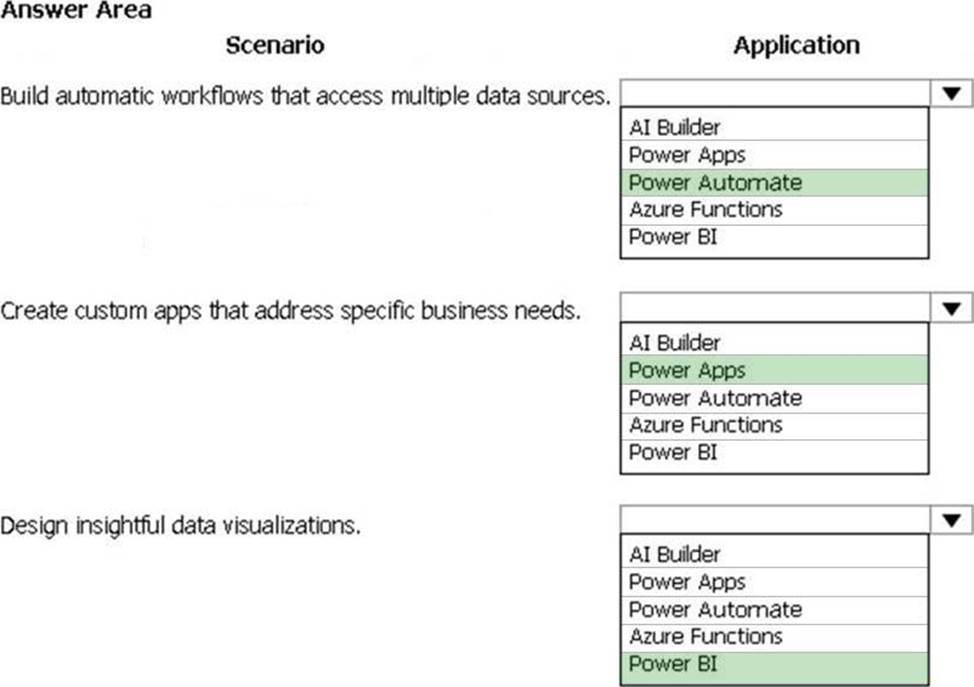 Answer Area

Scenario

Application

Build automatic workflows that access multiple data sources.

AI Builder
Power Apps
Power Automate
Azure Functions
Power BI

Create custom apps that address specific business needs.

AI Builder
Power Apps
Power Automate
Azure Functions
Power BI

Design insightful data visualizations.

AI Builder
Power Apps
Power Automate
Azure Functions
Power BI